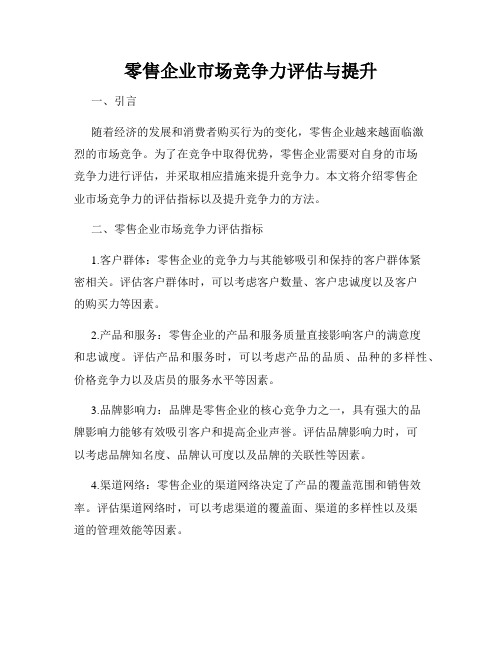 零售企业市场竞争力评估与提升

一、引言

随着经济的发展和消费者购买行为的变化，零售企业越来越面临激烈的市场竞争。为了在竞争中取得优势，零售企业需要对自身的市场竞争力进行评估，并采取相应措施来提升竞争力。本文将介绍零售企业市场竞争力的评估指标以及提升竞争力的方法。

二、零售企业市场竞争力评估指标

1.客户群体：零售企业的竞争力与其能够吸引和保持的客户群体紧密相关。评估客户群体时，可以考虑客户数量、客户忠诚度以及客户的购买力等因素。

2.产品和服务：零售企业的产品和服务质量直接影响客户的满意度和忠诚度。评估产品和服务时，可以考虑产品的品质、品种的多样性、价格竞争力以及店员的服务水平等因素。

3.品牌影响力：品牌是零售企业的核心竞争力之一，具有强大的品牌影响力能够有效吸引客户和提高企业声誉。评估品牌影响力时，可以考虑品牌知名度、品牌认可度以及品牌的关联性等因素。

4.渠道网络：零售企业的渠道网络决定了产品的覆盖范围和销售效率。评估渠道网络时，可以考虑渠道的覆盖面、渠道的多样性以及渠道的管理效能等因素。